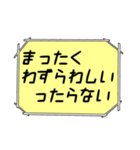 まったく
わずらわしい
ったらない